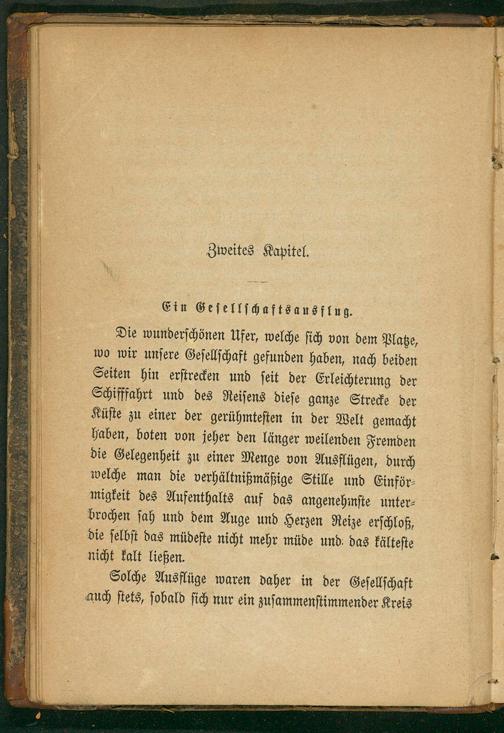 Zweites Kapitel.

Ein Gesellschaftsausflug.

Die wunderschönen Ufer, welche sich von dem Platze, wo wir unsere Gesellschaft gefunden haben, nach beiden Seiten hin erstrecken und seit der Erleichterung der Schifffahrt und des Reisens diese ganze Strecke der Küste zu einer der gerühmtesten in der Welt gemacht haben, boten von jeher den länger weilenden Fremden die Gelegenheit zu einer Menge von Ausflügen, durch welche man die verhältnißmäßige Stille und Einförmigkeit des Aufenthalts auf das angenehmste unterbrochen sah und dem Auge und Herzen Reize erschloß, die selbst das müdeste nicht mehr müde und das kälteste nicht kalt ließen.

Solche Ausflüge waren daher in der Gesellschaft auch stets, sobald sich nur ein zusammenstimmender Kreis